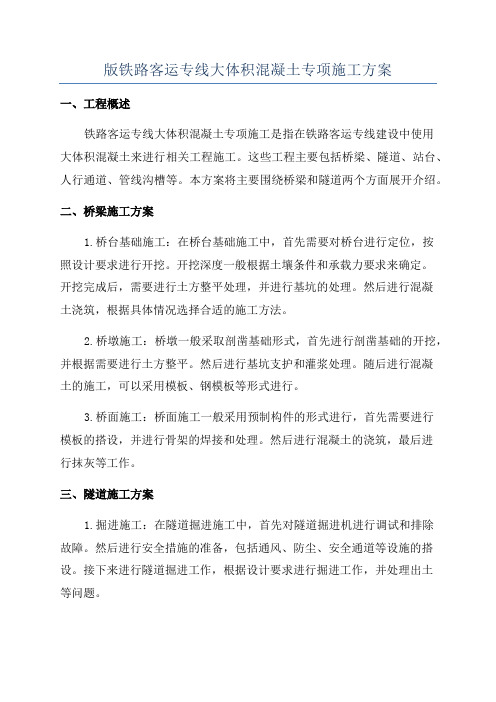 版铁路客运专线大体积混凝土专项施工方案

一、工程概述

铁路客运专线大体积混凝土专项施工是指在铁路客运专线建设中使用大体积混凝土来进行相关工程施工。这些工程主要包括桥梁、隧道、站台、人行通道、管线沟槽等。本方案将主要围绕桥梁和隧道两个方面展开介绍。

二、桥梁施工方案

1.桥台基础施工：在桥台基础施工中，首先需要对桥台进行定位，按照设计要求进行开挖。开挖深度一般根据土壤条件和承载力要求来确定。开挖完成后，需要进行土方整平处理，并进行基坑的处理。然后进行混凝土浇筑，根据具体情况选择合适的施工方法。

2.桥墩施工：桥墩一般采取剖凿基础形式，首先进行剖凿基础的开挖，并根据需要进行土方整平。然后进行基坑支护和灌浆处理。随后进行混凝土的施工，可以采用模板、钢模板等形式进行。

3.桥面施工：桥面施工一般采用预制构件的形式进行，首先需要进行模板的搭设，并进行骨架的焊接和处理。然后进行混凝土的浇筑，最后进行抹灰等工作。

三、隧道施工方案

1.掘进施工：在隧道掘进施工中，首先对隧道掘进机进行调试和排除故障。然后进行安全措施的准备，包括通风、防尘、安全通道等设施的搭设。接下来进行隧道掘进工作，根据设计要求进行掘进工作，并处理出土等问题。